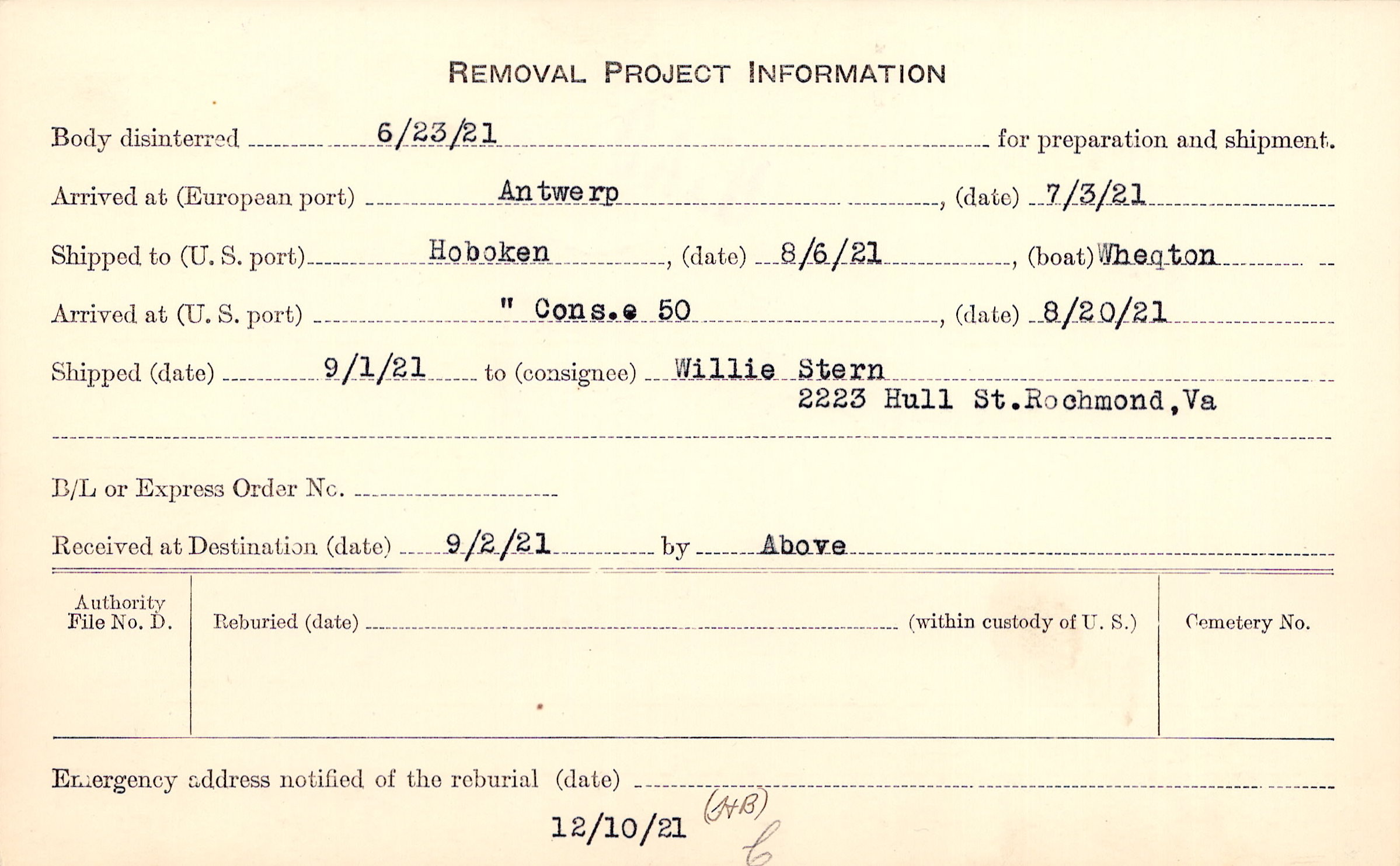 REMOVAL PROJECT INFORMATION

Body disinterred 6/23/21 for preparation and shipment.

Arrived at (European port) Antwerp, (date) 7/3/21

Shipped to (U. S. port) Hoboken, (date) 8/6/21, (boat) Wheqton

Arrived at (U. S. port) " Cons.e 50, (date) 8/20/21

Shipped (date) 9/1/21 to (consignee) Willie Stern
2223 Hull St.Rochmond,Va

B/L or Express Order No. ____

Received at Destination (date) 9/2/21 by Above

Authority File No. D.

Reburied (date) ____ (within custody of U. S.)

Cemetery No.

Emergency address notified of the reburial (date) ____

12/10/21 (HB)
6